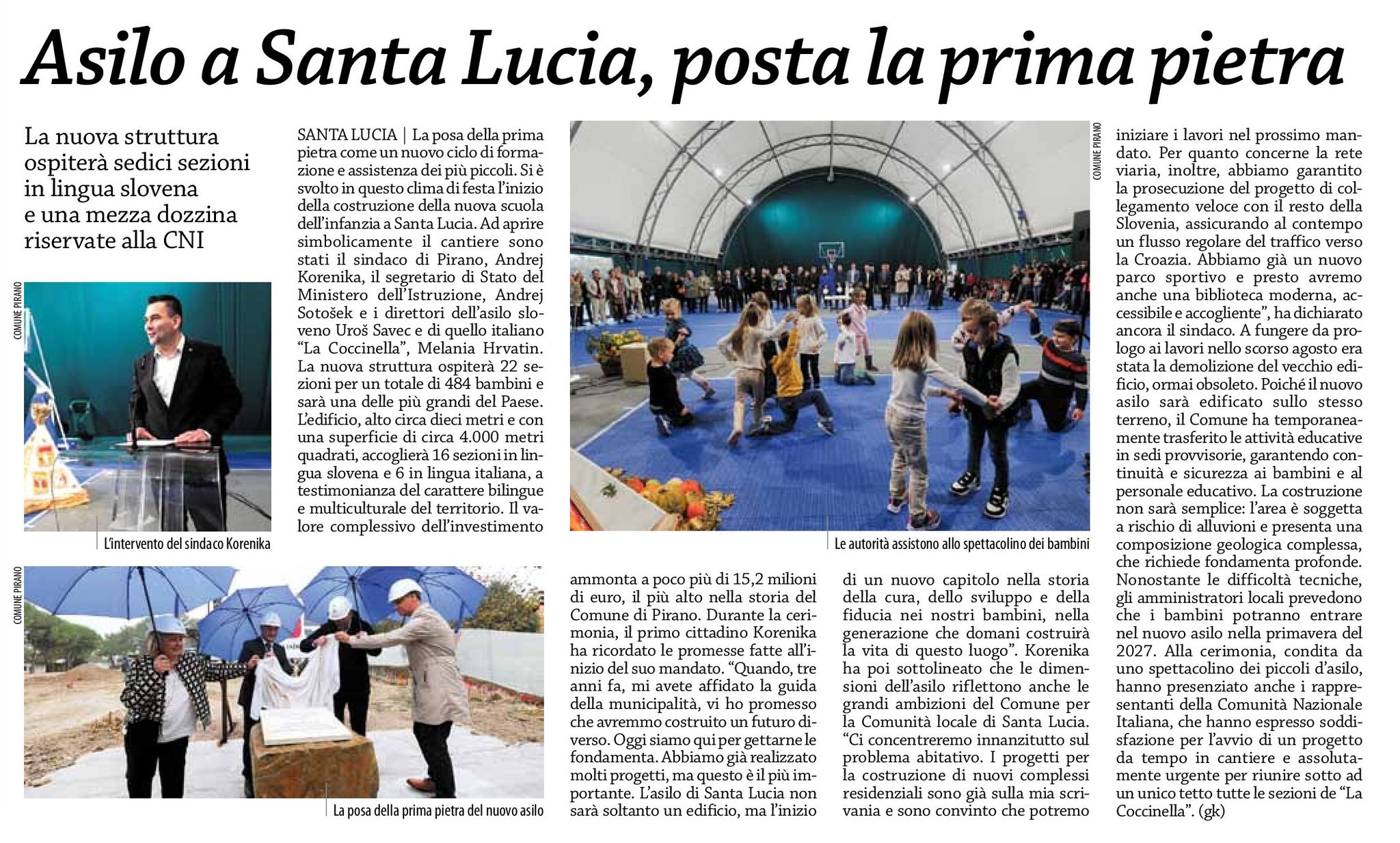 Asilo a Santa Lucia, posta la prima pietra

La nuova struttura ospiterà sedici sezioni in lingua slovena e una mezza dozzina riservate alla CNI

COMUNE PIRANO

L'intervento del sindaco Korenika

COMUNE PIRANO

La posa della prima pietra del nuovo asilo

SANTA LUCIA | La posa della prima pietra come un nuovo ciclo di formazione e assistenza dei più piccoli. Si è svolto in questo clima di festa l'inizio della costruzione della nuova scuola dell'infanzia a Santa Lucia. Ad aprire simbolicamente il cantiere sono stati il sindaco di Pirano, Andrej Korenika, il segretario di Stato del Ministero dell'Istruzione, Andrej Sotošek e i direttori dell'asilo sloveno Uroš Savec e di quello italiano "La Coccinella", Melania Hrvatin. La nuova struttura ospiterà 22 sezioni per un totale di 484 bambini e sarà una delle più grandi del Paese. L'edificio, alto circa dieci metri e con una superficie di circa 4.000 metri quadrati, accoglierà 16 sezioni in lingua slovena e 6 in lingua italiana, a testimonianza del carattere bilingue e multiculturale del territorio. Il valore complessivo dell'investimento

COMUNE PIRANO

Le autorità assistono allo spettacolino dei bambini

ammonta a poco più di 15,2 milioni di euro, il più alto nella storia del Comune di Pirano. Durante la cerimonia, il primo cittadino Korenika ha ricordato le promesse fatte all'inizio del suo mandato. "Quando, tre anni fa, mi avete affidato la guida della municipalità, vi ho promesso che avremmo costruito un futuro diverso. Oggi siamo qui per gettarne le fondamenta. Abbiamo già realizzato molti progetti, ma questo è il più importante. L'asilo di Santa Lucia non sarà soltanto un edificio, ma l'inizio

di un nuovo capitolo nella storia della cura, dello sviluppo e della fiducia nei nostri bambini, nella generazione che domani costruirà la vita di questo luogo". Korenika ha poi sottolineato che le dimensioni dell'asilo riflettono anche le grandi ambizioni del Comune per la Comunità locale di Santa Lucia. "Ci concentreremo innanzitutto sul problema abitativo. I progetti per la costruzione di nuovi complessi residenziali sono già sulla mia scrivania e sono convinto che potremo

iniziare i lavori nel prossimo mandato. Per quanto concerne la rete viaria, inoltre, abbiamo garantito la prosecuzione del progetto di collegamento veloce con il resto della Slovenia, assicurando al contempo un flusso regolare del traffico verso la Croazia. Abbiamo già un nuovo parco sportivo e presto avremo anche una biblioteca moderna, accessibile e accogliente", ha dichiarato ancora il sindaco. A fungere da prologo ai lavori nello scorso agosto era stata la demolizione del vecchio edificio, ormai obsoleto. Poiché il nuovo asilo sarà edificato sullo stesso terreno, il Comune ha temporaneamente trasferito le attività educative in sedi provvisorie, garantendo continuità e sicurezza ai bambini e al personale educativo. La costruzione non sarà semplice: l'area è soggetta a rischio di alluvioni e presenta una composizione geologica complessa, che richiede fondamenta profonde. Nonostante le difficoltà tecniche, gli amministratori locali prevedono che i bambini potranno entrare nel nuovo asilo nella primavera del 2027. Alla cerimonia, condita da uno spettacolino dei piccoli d'asilo, hanno presenziato anche i rappresentanti della Comunità Nazionale Italiana, che hanno espresso soddisfazione per l'avvio di un progetto da tempo in cantiere e assolutamente urgente per riunire sotto ad un unico tetto tutte le sezioni de "La Coccinella". (gk)